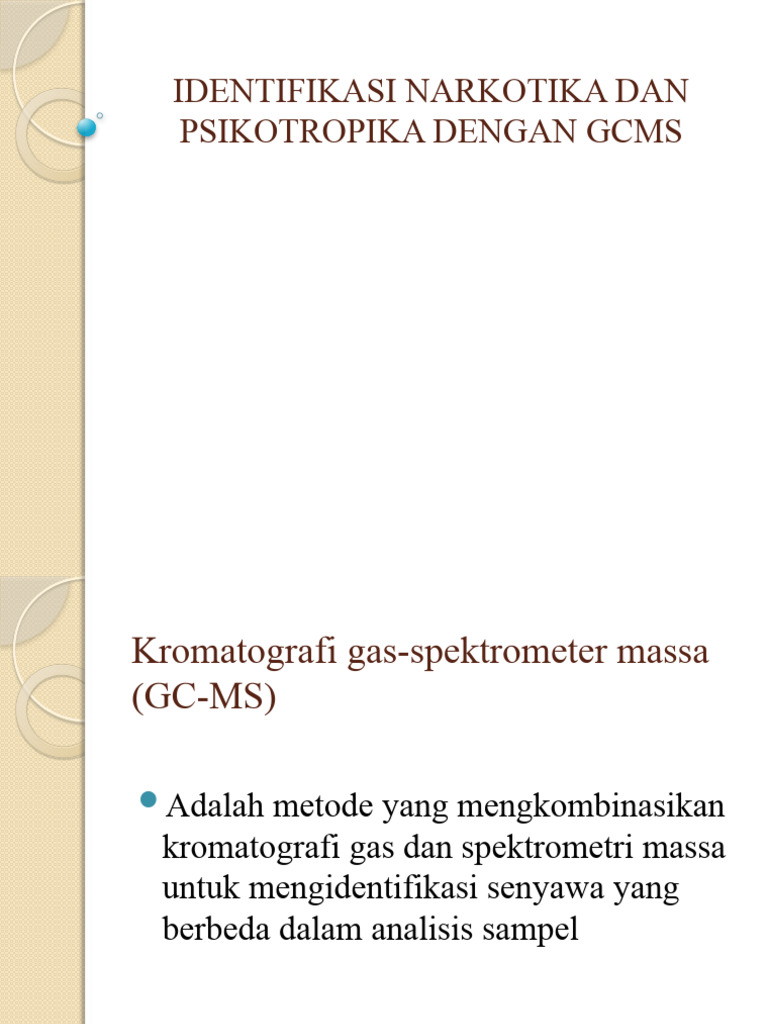 IDENTIFIKASI NARKOTIKA DAN PSIKOTROPIKA DENGAN GCMS

Kromatografi gas-spektrometer massa (GC-MS)

Adalah metode yang mengkombinasikan kromatografi gas dan spektrometri massa untuk mengidentifikasi senyawa yang berbeda dalam analisis sampel